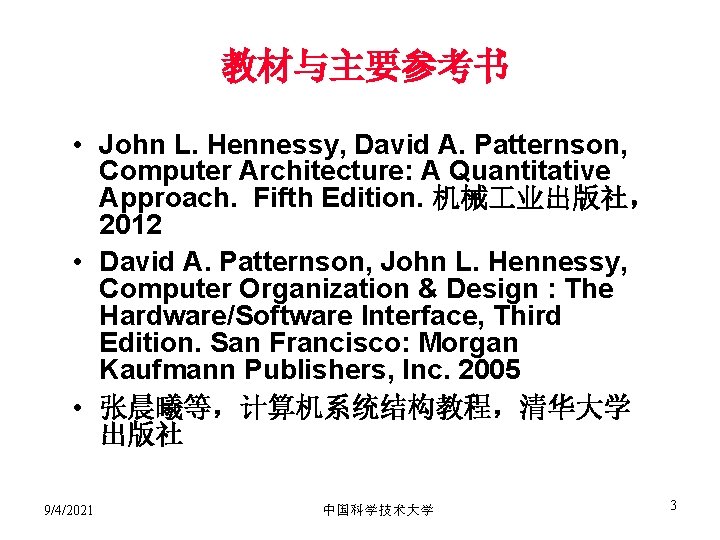 教材与主要参考书

• John L. Hennessy, David A. Patternson, Computer Architecture: A Quantitative Approach. Fifth Edition. 机械工业出版社，2012
• David A. Patternson, John L. Hennessy, Computer Organization & Design : The Hardware/Software Interface, Third Edition. San Francisco: Morgan Kaufmann Publishers, Inc. 2005
• 张晨曦等，计算机系统结构教程，清华大学出版社

9/4/2021 中国科学技术大学 3